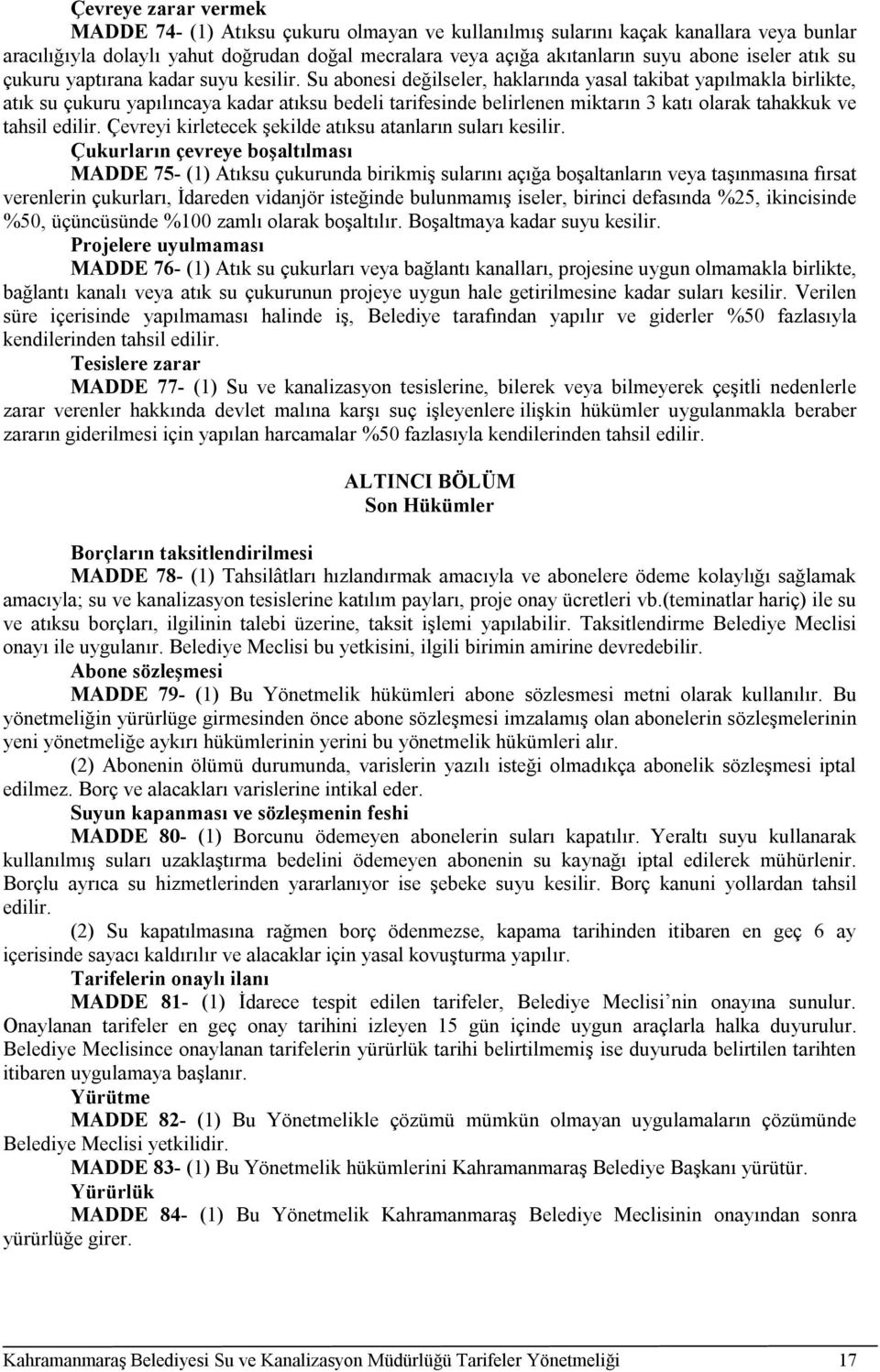 Çevreye zarar vermek

MADDE 74- (1) Atıksu çukuru olmayan ve kullanılmış sularını kaçak kanallara veya bunlar aracılığıyla dolaylı yahut doğrudan doğal mecralara veya açığa akıtanların suyu abone iseler atık su çukuru yaptırana kadar suyu kesilir. Su abonesi değilseler, haklarında yasal takibat yapılmakla birlikte, atık su çukuru yapılıncaya kadar atıksu bedeli tarifesinde belirlenen miktarın 3 katı olarak tahakkuk ve tahsil edilir. Çevreyi kirletecek şekilde atıksu atanların suları kesilir.

Çukurların çevreye boşaltılması

MADDE 75- (1) Atıksu çukurunda birikmiş sularını açığa boşaltanların veya taşınmasına fırsat verenlerin çukurları, İdareden vidanjör isteğinde bulunmamış iseler, birinci defasında %25, ikincisinde %50, üçüncüsünde %100 zamlı olarak boşaltılır. Boşaltmaya kadar suyu kesilir.

Projelere uyulmaması

MADDE 76- (1) Atık su çukurları veya bağlantı kanalları, projesine uygun olmamakla birlikte, bağlantı kanalı veya atık su çukurunun projeye uygun hale getirilmesine kadar suları kesilir. Verilen süre içerisinde yapılmaması halinde iş, Belediye tarafından yapılır ve giderler %50 fazlasıyla kendilerinden tahsil edilir.

Tesislere zarar

MADDE 77- (1) Su ve kanalizasyon tesislerine, bilerek veya bilmeyerek çeşitli nedenlerle zarar verenler hakkında devlet malına karşı suç işleyenlere ilişkin hükümler uygulanmakla beraber zararın giderilmesi için yapılan harcamalar %50 fazlasıyla kendilerinden tahsil edilir.

ALTINCI BÖLÜM
Son Hükümler

Borçların taksitlendirilmesi

MADDE 78- (1) Tahsilâtları hızlandırmak amacıyla ve abonelere ödeme kolaylığı sağlamak amacıyla; su ve kanalizasyon tesislerine katılım payları, proje onay ücretleri vb.(teminatlar hariç) ile su ve atıksu borçları, ilgilinin talebi üzerine, taksit işlemi yapılabilir. Taksitlendirme Belediye Meclisi onayı ile uygulanır. Belediye Meclisi bu yetkisini, ilgili birimin amirine devredebilir.

Abone sözleşmesi

MADDE 79- (1) Bu Yönetmelik hükümleri abone sözlesmesi metni olarak kullanılır. Bu yönetmeliğin yürürlüge girmesinden önce abone sözleşmesi imzalamış olan abonelerin sözleşmelerinin yeni yönetmeliğe aykırı hükümlerinin yerini bu yönetmelik hükümleri alır.

(2) Abonenin ölümü durumunda, varislerin yazılı isteği olmadıkça abonelik sözleşmesi iptal edilmez. Borç ve alacakları varislerine intikal eder.

Suyun kapanması ve sözleşmenin feshi

MADDE 80- (1) Borcunu ödemeyen abonelerin suları kapatılır. Yeraltı suyu kullanarak kullanılmış suları uzaklaştırma bedelini ödemeyen abonenin su kaynağı iptal edilerek mühürlenir. Borçlu ayrıca su hizmetlerinden yararlanıyor ise şebeke suyu kesilir. Borç kanuni yollardan tahsil edilir.

(2) Su kapatılmasına rağmen borç ödenmezse, kapama tarihinden itibaren en geç 6 ay içerisinde sayacı kaldırılır ve alacaklar için yasal kovuşturma yapılır.

Tarifelerin onaylı ilanı

MADDE 81- (1) İdarece tespit edilen tarifeler, Belediye Meclisi'nin onayına sunulur. Onaylanan tarifeler en geç onay tarihini izleyen 15 gün içinde uygun araçlarla halka duyurulur. Belediye Meclisince onaylanan tarifelerin yürürlük tarihi belirtilmemiş ise duyuruda belirtilen tarihten itibaren uygulamaya başlanır.

Yürütme

MADDE 82- (1) Bu Yönetmelikle çözümü mümkün olmayan uygulamaların çözümünde Belediye Meclisi yetkilidir.

MADDE 83- (1) Bu Yönetmelik hükümlerini Kahramanmaraş Belediye Başkanı yürütür.

Yürürlük

MADDE 84- (1) Bu Yönetmelik Kahramanmaraş Belediye Meclisinin onayından sonra yürürlüğe girer.

Kahramanmaraş Belediyesi Su ve Kanalizasyon Müdürlüğü Tarifeler Yönetmeliği 17